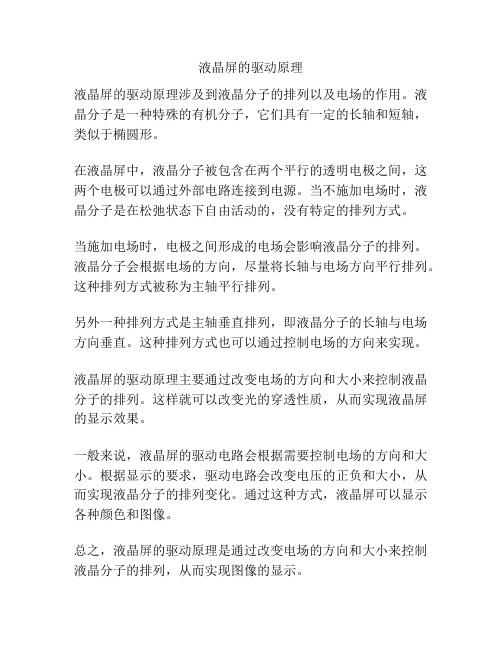 液晶屏的驱动原理

液晶屏的驱动原理涉及到液晶分子的排列以及电场的作用。液晶分子是一种特殊的有机分子，它们具有一定的长轴和短轴，类似于椭圆形。

在液晶屏中，液晶分子被包含在两个平行的透明电极之间，这两个电极可以通过外部电路连接到电源。当不施加电场时，液晶分子是在松弛状态下自由活动的，没有特定的排列方式。

当施加电场时，电极之间形成的电场会影响液晶分子的排列。液晶分子会根据电场的方向，尽量将长轴与电场方向平行排列。这种排列方式被称为主轴平行排列。

另外一种排列方式是主轴垂直排列，即液晶分子的长轴与电场方向垂直。这种排列方式也可以通过控制电场的方向来实现。

液晶屏的驱动原理主要通过改变电场的方向和大小来控制液晶分子的排列。这样就可以改变光的穿透性质，从而实现液晶屏的显示效果。

一般来说，液晶屏的驱动电路会根据需要控制电场的方向和大小。根据显示的要求，驱动电路会改变电压的正负和大小，从而实现液晶分子的排列变化。通过这种方式，液晶屏可以显示各种颜色和图像。

总之，液晶屏的驱动原理是通过改变电场的方向和大小来控制液晶分子的排列，从而实现图像的显示。